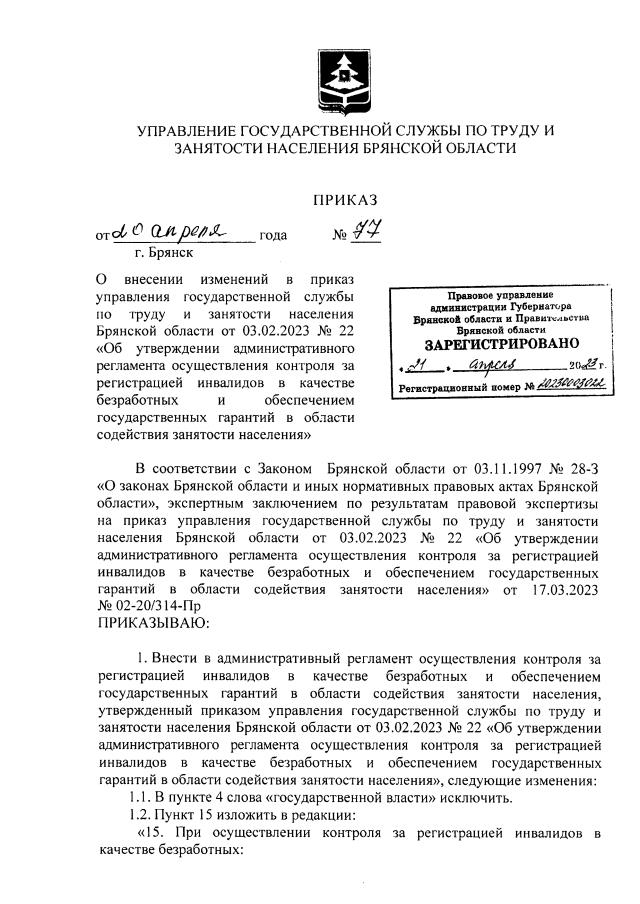 УПРАВЛЕНИЕ ГОСУДАРСТВЕННОЙ СЛУЖБЫ ПО ТРУДУ И ЗАНЯТОСТИ НАСЕЛЕНИЯ БРЯНСКОЙ ОБЛАСТИ

ПРИКАЗ

от 20 апреля года № 77
г. Брянск

О внесении изменений в приказ управления государственной службы по труду и занятости населения Брянской области от 03.02.2023 № 22 «Об утверждении административного регламента осуществления контроля за регистрацией инвалидов в качестве безработных и обеспечением государственных гарантий в области содействия занятости населения»

Правовое управление администрации Губернатора Брянской области и Правительства Брянской области
ЗАРЕГИСТРИРОВАНО
« 21 » апреля 2023 г.
Регистрационный номер № 1023000302

В соответствии с Законом Брянской области от 03.11.1997 № 28-З «О законах Брянской области и иных нормативных правовых актах Брянской области», экспертным заключением по результатам правовой экспертизы на приказ управления государственной службы по труду и занятости населения Брянской области от 03.02.2023 № 22 «Об утверждении административного регламента осуществления контроля за регистрацией инвалидов в качестве безработных и обеспечением государственных гарантий в области содействия занятости населения» от 17.03.2023 № 02-20/314-Пр
ПРИКАЗЫВАЮ:

1. Внести в административный регламент осуществления контроля за регистрацией инвалидов в качестве безработных и обеспечением государственных гарантий в области содействия занятости населения, утвержденный приказом управления государственной службы по труду и занятости населения Брянской области от 03.02.2023 № 22 «Об утверждении административного регламента осуществления контроля за регистрацией инвалидов в качестве безработных и обеспечением государственных гарантий в области содействия занятости населения», следующие изменения:
1.1. В пункте 4 слова «государственной власти» исключить.
1.2. Пункт 15 изложить в редакции:
«15. При осуществлении контроля за регистрацией инвалидов в качестве безработных: